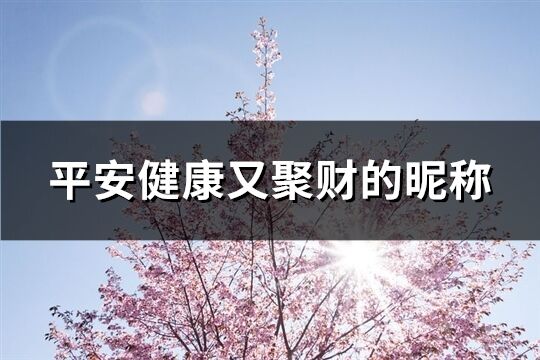 平安健康又聚财的昵称